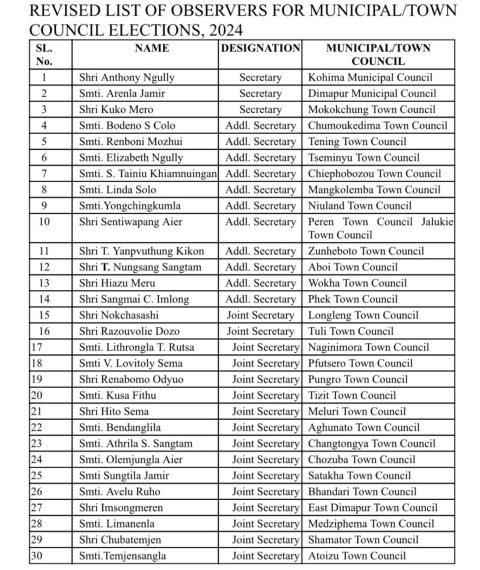 REVISED LIST OF OBSERVERS FOR MUNICIPAL/TOWN COUNCIL ELECTIONS, 2024

| SL. No. | NAME | DESIGNATION | MUNICIPAL/TOWN COUNCIL |
|---|---|---|---|
| 1 | Shri Anthony Ngully | Secretary | Kohima Municipal Council |
| 2 | Smti. Arenla Jamir | Secretary | Dimapur Municipal Council |
| 3 | Shri Kuko Mero | Secretary | Mokokchung Town Council |
| 4 | Smti. Bodeno S Colo | Addl. Secretary | Chumoukedima Town Council |
| 5 | Smti. Renboni Mozhui | Addl. Secretary | Tening Town Council |
| 6 | Smti. Elizabeth Ngully | Addl. Secretary | Tseminyu Town Council |
| 7 | Smti. S. Tainiu Khiamnuingan | Addl. Secretary | Chiephobozou Town Council |
| 8 | Smti. Linda Solo | Addl. Secretary | Mangkolemba Town Council |
| 9 | Smti.Yongchingkumla | Addl. Secretary | Niuland Town Council |
| 10 | Shri Sentiwapang Aier | Addl. Secretary | Peren Town Council Jalukie Town Council |
| 11 | Shri T. Yanpvuthung Kikon | Addl. Secretary | Zunheboto Town Council |
| 12 | Shri T. Nungsang Sangtam | Addl. Secretary | Aboi Town Council |
| 13 | Shri Hiazu Meru | Addl. Secretary | Wokha Town Council |
| 14 | Shri Sangmai C. Imlong | Addl. Secretary | Phek Town Council |
| 15 | Shri Nokchasashi | Joint Secretary | Longleng Town Council |
| 16 | Shri Razouvolie Dozo | Joint Secretary | Tuli Town Council |
| 17 | Smti. Lithrongla T. Rutsa | Joint Secretary | Naginimora Town Council |
| 18 | Smti V. Lovitoly Sema | Joint Secretary | Pfutsero Town Council |
| 19 | Shri Renabomo Odyuo | Joint Secretary | Pungro Town Council |
| 20 | Smti. Kusa Fithu | Joint Secretary | Tizit Town Council |
| 21 | Shri Hito Sema | Joint Secretary | Meluri Town Council |
| 22 | Smti. Bendanglila | Joint Secretary | Aghunato Town Council |
| 23 | Smti. Athrila S. Sangtam | Joint Secretary | Changtongya Town Council |
| 24 | Smti. Olemjungla Aier | Joint Secretary | Chozuba Town Council |
| 25 | Smti Sungtila Jamir | Joint Secretary | Satakha Town Council |
| 26 | Smti. Avelu Ruho | Joint Secretary | Bhandari Town Council |
| 27 | Shri Imsongmeren | Joint Secretary | East Dimapur Town Council |
| 28 | Smti. Limanenla | Joint Secretary | Medziphema Town Council |
| 29 | Shri Chubatemjen | Joint Secretary | Shamator Town Council |
| 30 | Smti.Temjensangla | Joint Secretary | Atoizu Town Council |